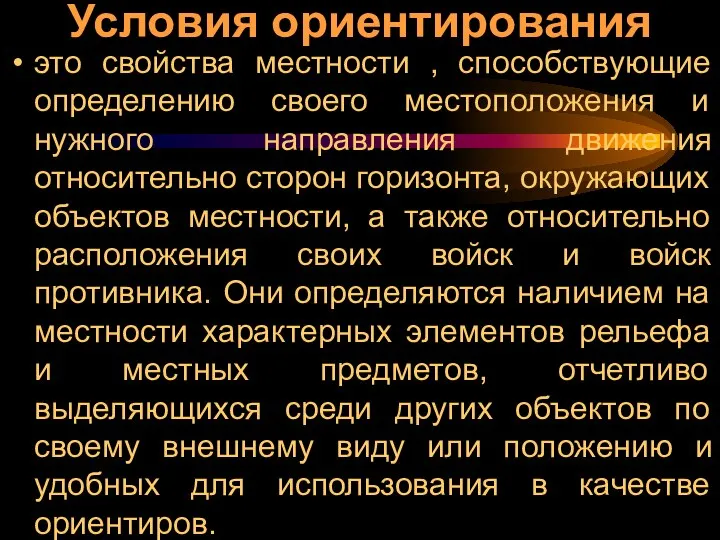 Условия ориентирования

• это свойства местности , способствующие определению своего местоположения и нужного направления движения относительно сторон горизонта, окружающих объектов местности, а также относительно расположения своих войск и войск противника. Они определяются наличием на местности характерных элементов рельефа и местных предметов, отчетливо выделяющихся среди других объектов по своему внешнему виду или положению и удобных для использования в качестве ориентиров.